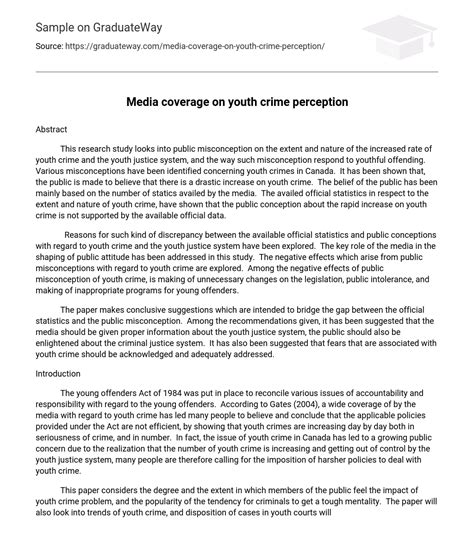 Sample on GraduateWay

Source: https://graduateway.com/media-coverage-on-youth-crime-perception/

Media coverage on youth crime perception

Abstract

This research study looks into public misconception on the extent and nature of the increased rate of youth crime and the youth justice system, and the way such misconception respond to youthful offending. Various misconceptions have been identified concerning youth crimes in Canada. It has been shown that, the public is made to believe that there is a drastic increase on youth crime. The belief of the public has been mainly based on the number of statics availed by the media. The availed official statistics in respect to the extent and nature of youth crime, have shown that the public conception about the rapid increase on youth crime is not supported by the available official data.

Reasons for such kind of discrepancy between the available official statistics and public conceptions with regard to youth crime and the youth justice system have been explored. The key role of the media in the shaping of public attitude has been addressed in this study. The negative effects which arise from public misconceptions with regard to youth crime are explored. Among the negative effects of public misconception of youth crime, is making of unnecessary changes on the legislation, public intolerance, and making of inappropriate programs for young offenders.

The paper makes conclusive suggestions which are intended to bridge the gap between the official statistics and the public misconception. Among the recommendations given, it has been suggested that the media should be given proper information about the youth justice system, the public should also be enlightened about the criminal justice system. It has also been suggested that fears that are associated with youth crime should be acknowledged and adequately addressed.

Introduction

The young offenders Act of 1984 was put in place to reconcile various issues of accountability and responsibility with regard to the young offenders. According to Gates (2004), a wide coverage of by the media with regard to youth crime has led many people to believe and conclude that the applicable policies provided under the Act are not efficient, by showing that youth crimes are increasing day by day both in seriousness of crime, and in number. In fact, the issue of youth crime in Canada has led to a growing public concern due to the realization that the number of youth crime is increasing and getting out of control by the youth justice system, many people are therefore calling for the imposition of harsher policies to deal with youth crime.

This paper considers the degree and the extent in which members of the public feel the impact of youth crime problem, and the popularity of the tendency for criminals to get a tough mentality. The paper will also look into trends of youth crime, and disposition of cases in youth courts will